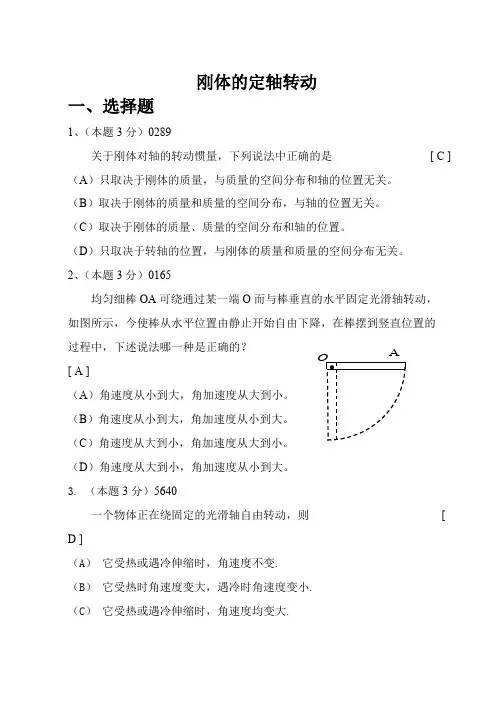 刚体的定轴转动

一、选择题

1、（本题 3 分）0289

关于刚体对轴的转动惯量，下列说法中正确的是 [ C ]

（A）只取决于刚体的质量，与质量的空间分布和轴的位置无关。

（B）取决于刚体的质量和质量的空间分布，与轴的位置无关。

（C）取决于刚体的质量、质量的空间分布和轴的位置。

（D）只取决于转轴的位置，与刚体的质量和质量的空间分布无关。

2、（本题 3 分）0165

均匀细棒 OA 可绕通过某一端 O 而与棒垂直的水平固定光滑轴转动，如图所示，今使棒从水平位置由静止开始自由下降，在棒摆到竖直位置的过程中，下述说法哪一种是正确的？

[ A ]

O A

（A）角速度从小到大，角加速度从大到小。

（B）角速度从小到大，角加速度从小到大。

（C）角速度从大到小，角加速度从大到小。

（D）角速度从大到小，角加速度从小到大。

3. （本题 3 分）5640

一个物体正在绕固定的光滑轴自由转动，则 [ D ]

（A） 它受热或遇冷伸缩时，角速度不变.

（B） 它受热时角速度变大，遇冷时角速度变小.

（C） 它受热或遇冷伸缩时，角速度均变大.